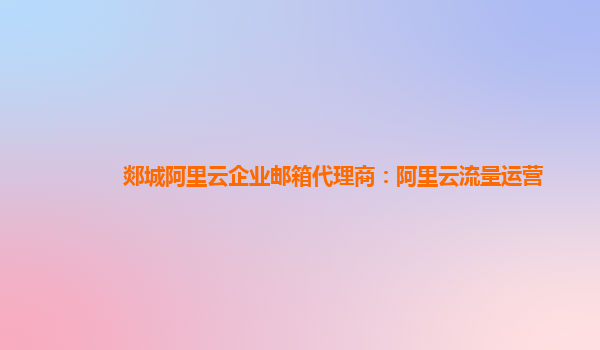 郯城阿里云企业邮箱代理商：阿里云流量运营